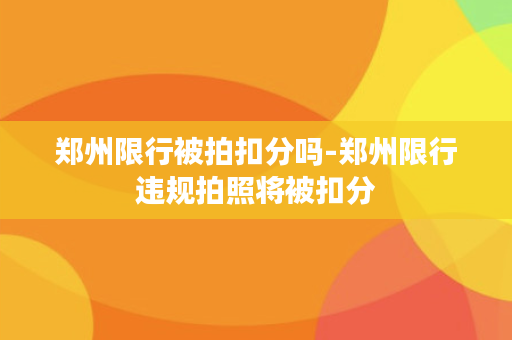 郑州限行被拍扣分吗-郑州限行违规拍照将被扣分